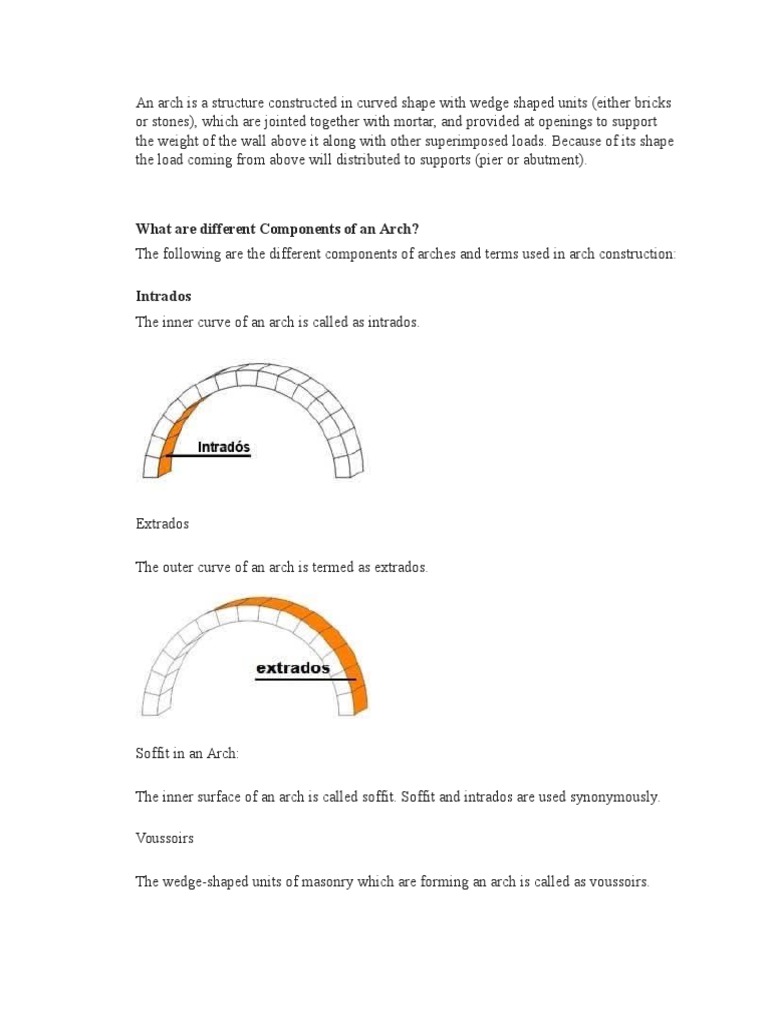 An arch is a structure constructed in curved shape with wedge shaped units (either bricks or stones), which are jointed together with mortar, and provided at openings to support the weight of the wall above it along with other superimposed loads. Because of its shape the load coming from above will distributed to supports (pier or abutment).

What are different Components of an Arch?

The following are the different components of arches and terms used in arch construction:

Intrados

The inner curve of an arch is called as intrados.

Intradós

Extrados

The outer curve of an arch is termed as extrados.

extrados

Soffit in an Arch:

The inner surface of an arch is called soffit. Soffit and intrados are used synonymously.

Voussoirs

The wedge-shaped units of masonry which are forming an arch is called as voussoirs.